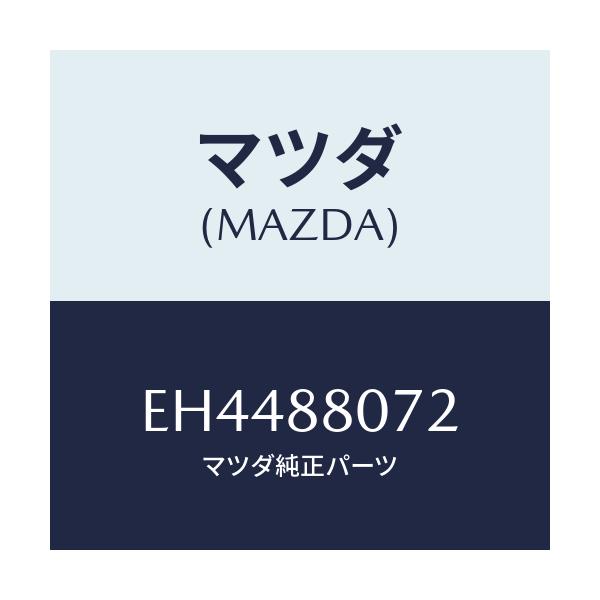 マツダ
(MAZDA)

EH4488072
マツダ純正パーツ